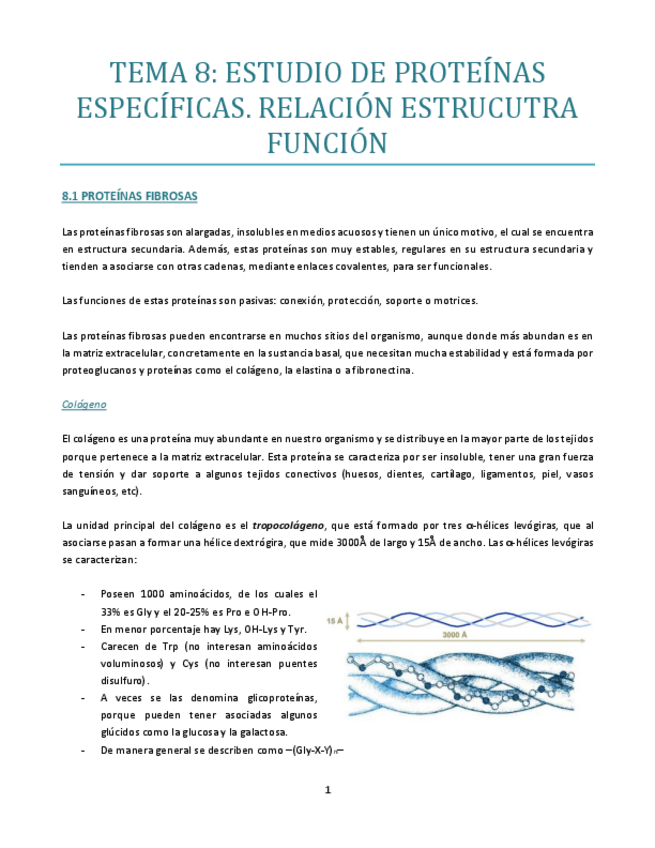 TEMA 8: ESTUDIO DE PROTEÍNAS ESPECÍFICAS. RELACIÓN ESTRUCUTRA FUNCIÓN

8.1 PROTEÍNAS FIBROSAS

Las proteínas fibrosas son alargadas, insolubles en medios acuosos y tienen un único motivo, el cual se encuentra en estructura secundaria. Además, estas proteínas son muy estables, regulares en su estructura secundaria y tienden a asociarse con otras cadenas, mediante enlaces covalentes, para ser funcionales.

Las funciones de estas proteínas son pasivas: conexión, protección, soporte o motrices.

Las proteínas fibrosas pueden encontrarse en muchos sitios del organismo, aunque donde más abundan es en la matriz extracelular, concretamente en la sustancia basal, que necesitan mucha estabilidad y está formada por proteoglucanos y proteínas como el colágeno, la elastina o a fibronectina.

Colágeno

El colágeno es una proteína muy abundante en nuestro organismo y se distribuye en la mayor parte de los tejidos porque pertenece a la matriz extracelular. Esta proteína se caracteriza por ser insoluble, tener una gran fuerza de tensión y dar soporte a algunos tejidos conectivos (huesos, dientes, cartílago, ligamentos, piel, vasos sanguíneos, etc).

La unidad principal del colágeno es el tropocolágeno, que está formado por tres α-hélices levógiras, que al asociarse pasan a formar una hélice dextrógira, que mide 3000Å de largo y 15Å de ancho. Las α-hélices levógiras se caracterizan:

- Poseen 1000 aminoácidos, de los cuales el 33% es Gly y el 20-25% es Pro e OH-Pro.
- En menor porcentaje hay Lys, OH-Lys y Tyr.
- Carecen de Trp (no interesan aminoácidos voluminosos) y Cys (no interesan puentes disulfuro).
- A veces se las denomina glicoproteínas, porque pueden tener asociadas algunos glúcidos como la glucosa y la galactosa.
- De manera general se describen como –(Gly-X-Y)$_n$–

15 Å
3000 Å

1